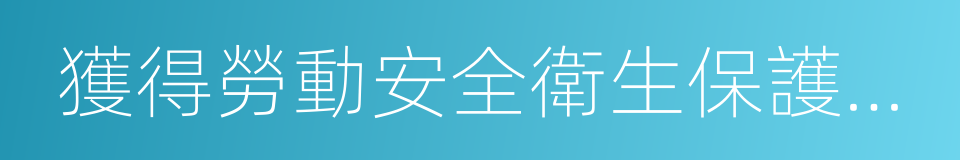 獲得勞動安全衛生保護...